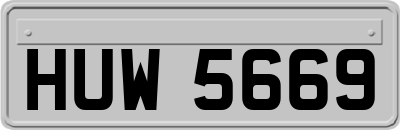 HUW 5669